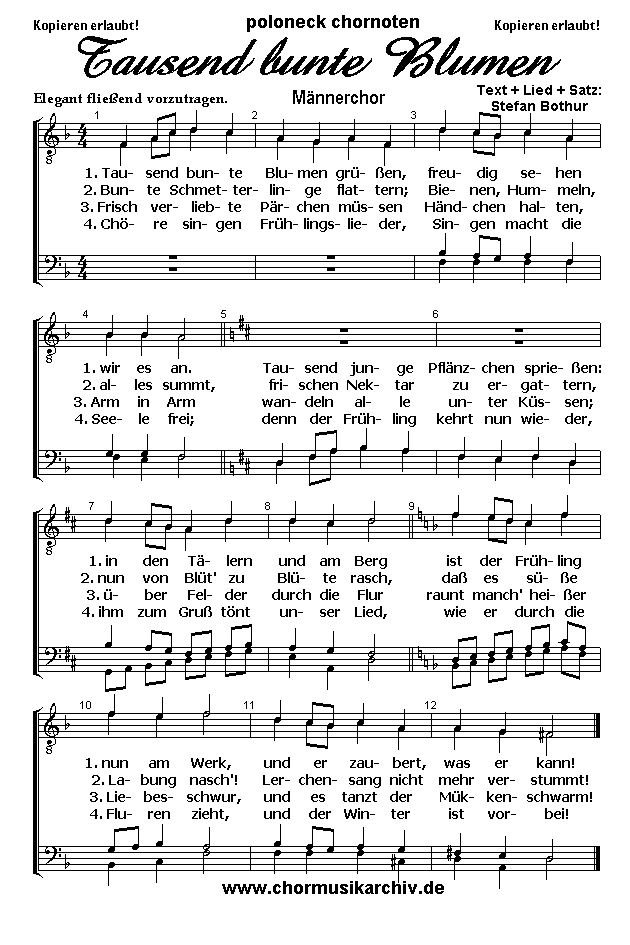 Kopieren erlaubt! poloneck chornoten Kopieren erlaubt!

Tausend bunte Blumen

Elegant fließend vorzutragen. Männerchor Text + Lied + Satz: Stefan Bothur

1 2 3

1. Tau- send bun- te Blu- men grü- ßen, freu- dig se- hen
2. Bun- te Schmet- ter- lin- ge flat- tern; Bie- nen, Hum- meln,
3. Frisch ver- lieb- te Pär- chen müs- sen Händ- chen hal- ten,
4. Chö- re sin- gen Früh- lings- lie- der, Sin- gen macht die

4 5 6

1. wir es an. Tau- send jun- ge Pflänz- chen sprie- ßen:
2. al- les summt, fri- schen Nek- tar zu er- gat- tern,
3. Arm in Arm wan- deln al- le un- ter Küs- sen;
4. See- le frei; denn der Früh- ling kehrt nun wie- der,

7 8 9

1. in den Tä- lern und am Berg ist der Früh- ling
2. nun von Blüt' zu Blü- te rasch, daß es sü- ße
3. ü- ber Fel- der durch die Flur raunt manch' hei- ßer
4. ihm zum Gruß tönt un- ser Lied, wie er durch die

10 11 12

1. nun am Werk, und er zau- bert, was er kann!
2. La- bung nasch'! Ler- chen- sang nicht mehr ver- stummt!
3. Lie- bes- schwur, und es tanzt der Mük- ken- schwarm!
4. Flu- ren zieht, und der Win- ter ist vor- bei!

www.chormusikarchiv.de